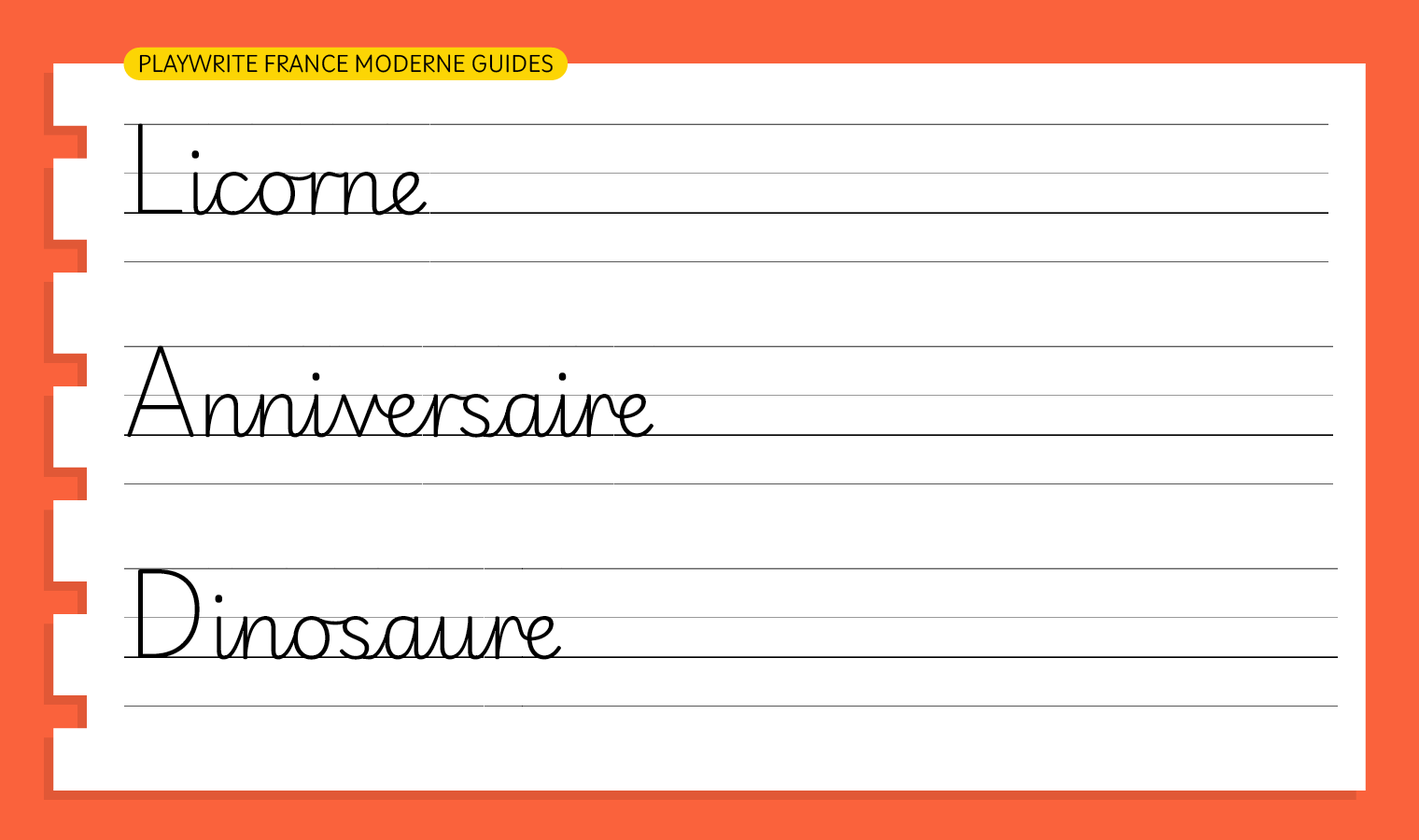 PLAYWRITE FRANCE MODERNE GUIDES

Licorne

Anniversaire

Dinosaure